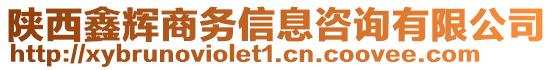 陕西鑫辉商务信息咨询有限公司
http://xybrunoviolet1.cn.coovee.com